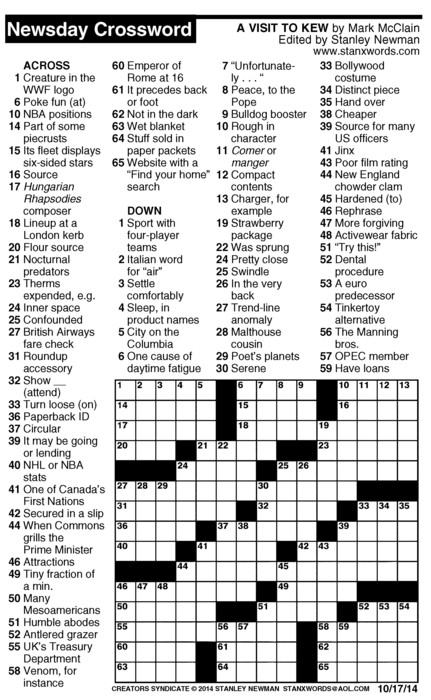 Newsday Crossword

A VISIT TO KEW by Mark McClain
Edited by Stanley Newman
www.stanxwords.com

ACROSS
1 Creature in the WWF logo
6 Poke fun (at)
10 NBA positions
14 Part of some piecrusts
15 Its fleet displays six-sided stars
16 Source
17 Hungarian Rhapsodies composer
18 Lineup at a London kerb
20 Flour source
21 Nocturnal predators
23 Therms expended, e.g.
24 Inner space
25 Confounded
27 British Airways fare check
31 Roundup accessory
32 Show __ (attend)
33 Turn loose (on)
36 Paperback ID
37 Circular
39 It may be going or lending
40 NHL or NBA stats
41 One of Canada's First Nations
42 Secured in a slip
44 When Commons grills the Prime Minister
46 Attractions
49 Tiny fraction of a min.
50 Many Mesoamericans
51 Humble abodes
52 Antlered grazer
55 UK's Treasury Department
58 Venom, for instance
60 Emperor of Rome at 16
61 It precedes back or foot
62 Not in the dark
63 Wet blanket
64 Stuff sold in paper packets
65 Website with a "Find your home" search

DOWN
1 Sport with four-player teams
2 Italian word for "air"
3 Settle comfortably
4 Sleep, in product names
5 City on the Columbia
6 One cause of daytime fatigue
7 "Unfortunately . . ."
8 Peace, to the Pope
9 Bulldog booster
10 Rough in character
11 Comer or manger
12 Compact contents
13 Charger, for example
19 Strawberry package
22 Was sprung
24 Pretty close
25 Swindle
26 In the very back
27 Trend-line anomaly
28 Malthouse cousin
29 Poet's planets
30 Serene
33 Bollywood costume
34 Distinct piece
35 Hand over
38 Cheaper
39 Source for many US officers
41 Jinx
43 Poor film rating
44 New England chowder clam
45 Hardened (to)
46 Rephrase
47 More forgiving
48 Activewear fabric
51 "Try this!"
52 Dental procedure
53 A euro predecessor
54 Tinkertoy alternative
56 The Manning bros.
57 OPEC member
59 Have loans

1 2 3 4 5 6 7 8 9 10 11 12 13 14 15 16 17 18 19 20 21 22 23 24 25 26 27 28 29 30 31 32 33 34 35 36 37 38 39 40 41 42 43 44 45 46 47 48 49 50 51 52 53 54 55 56 57 58 59 60 61 62 63 64 65

CREATORS SYNDICATE © 2014 STANLEY NEWMAN STANXWORDS@AOL.COM 10/17/14